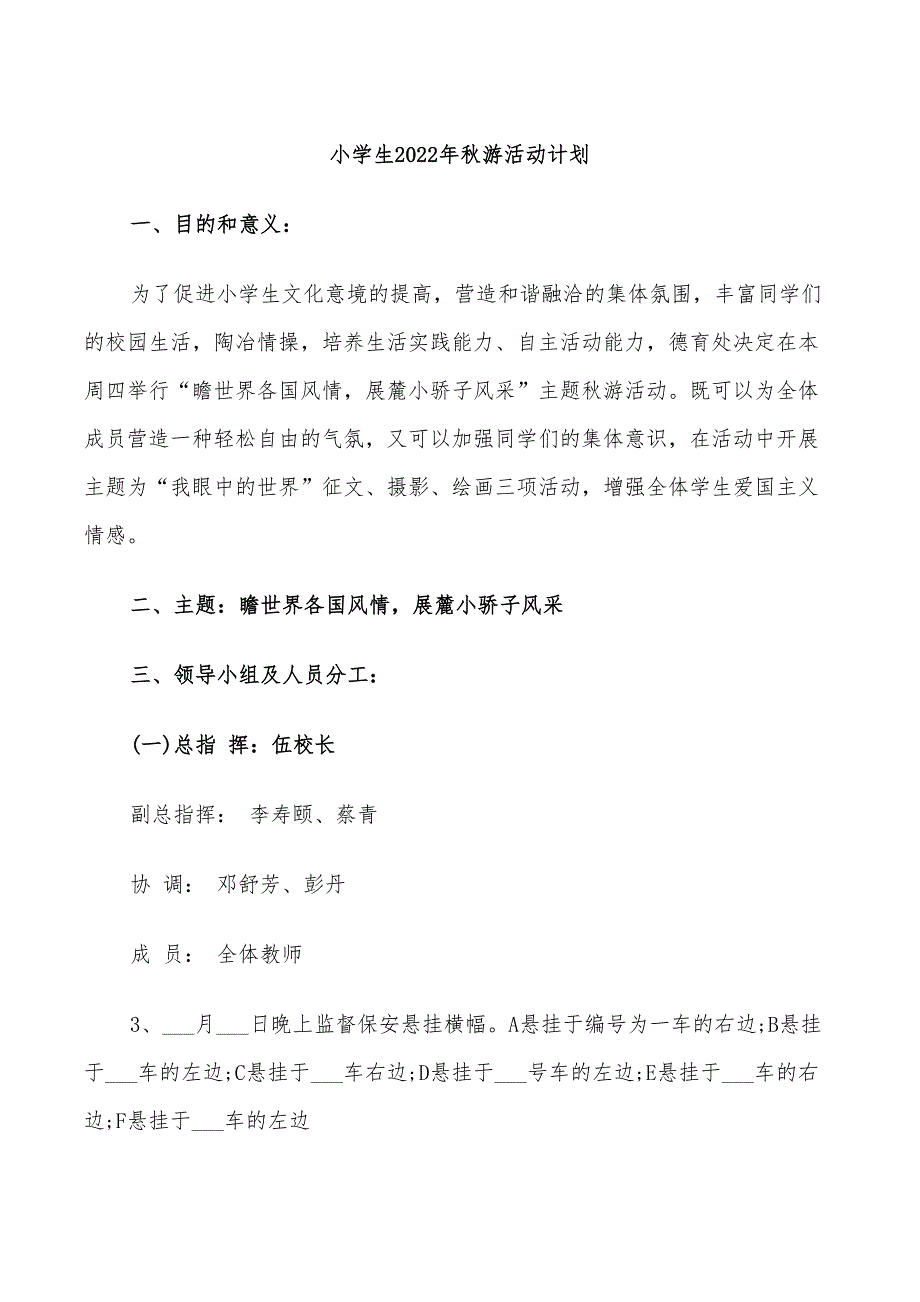 小学生2022年秋游活动计划

一、目的和意义：

为了促进小学生文化意境的提高，营造和谐融洽的集体氛围，丰富同学们的校园生活，陶冶情操，培养生活实践能力、自主活动能力，德育处决定在本周四举行“瞻世界各国风情，展麓小骄子风采”主题秋游活动。既可以为全体成员营造一种轻松自由的气氛，又可以加强同学们的集体意识，在活动中开展主题为“我眼中的世界”征文、摄影、绘画三项活动，增强全体学生爱国主义情感。

二、主题：瞻世界各国风情，展麓小骄子风采

三、领导小组及人员分工：

(一)总指 挥：伍校长

副总指挥： 李寿颐、蔡青

协 调： 邓舒芳、彭丹

成 员： 全体教师

3、___月___日晚上监督保安悬挂横幅。A悬挂于编号为一车的右边;B悬挂于___车的左边;C悬挂于___车右边;D悬挂于___号车的左边;E悬挂于___车的右边;F悬挂于___车的左边